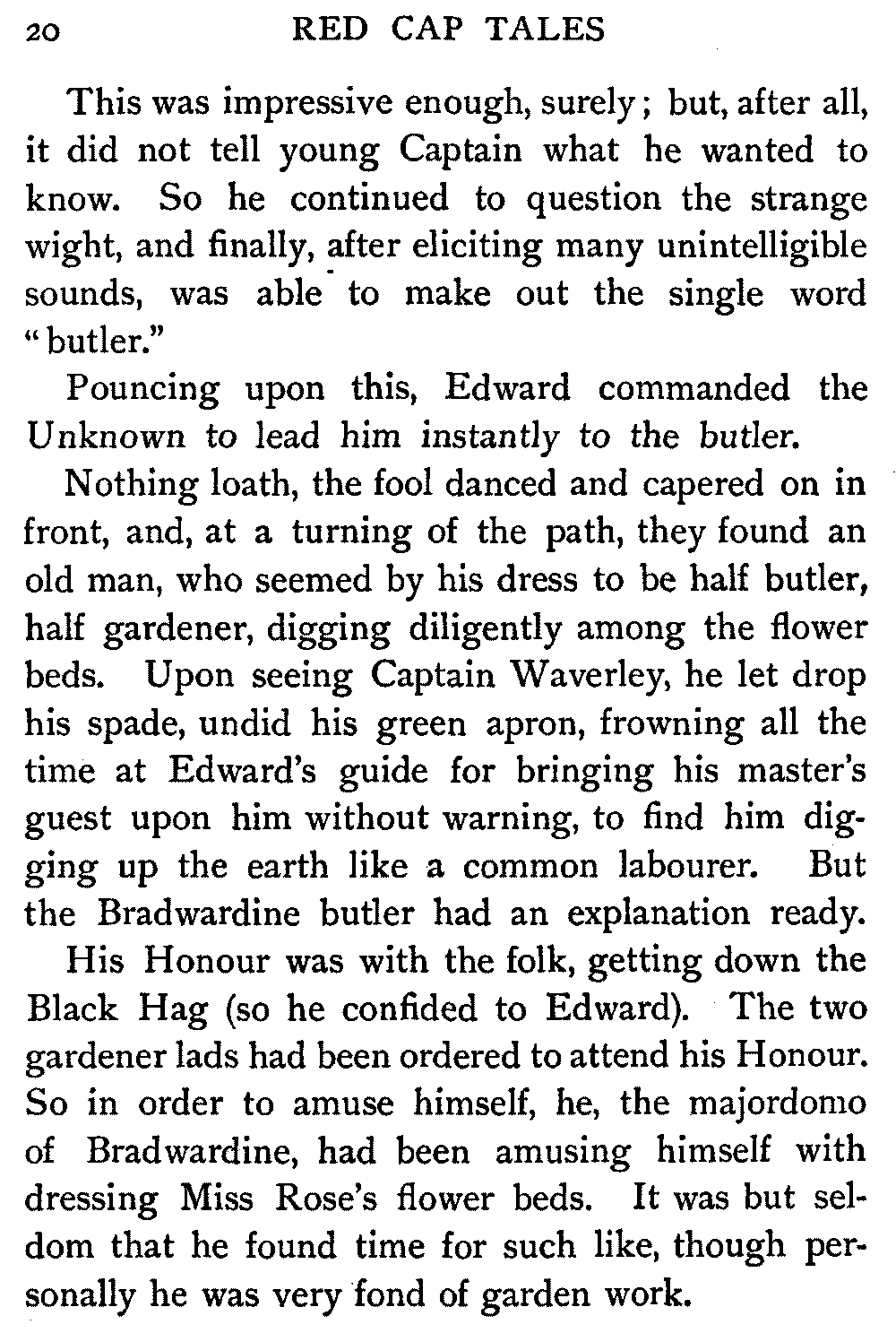 20 RED CAP TALES

This was impressive enough, surely; but, after all, it did not tell young Captain what he wanted to know. So he continued to question the strange wight, and finally, after eliciting many unintelligible sounds, was able to make out the single word "butler."

Pouncing upon this, Edward commanded the Unknown to lead him instantly to the butler.

Nothing loath, the fool danced and capered on in front, and, at a turning of the path, they found an old man, who seemed by his dress to be half butler, half gardener, digging diligently among the flower beds. Upon seeing Captain Waverley, he let drop his spade, undid his green apron, frowning all the time at Edward's guide for bringing his master's guest upon him without warning, to find him digging up the earth like a common labourer. But the Bradwardine butler had an explanation ready. His Honour was with the folk, getting down the Black Hag (so he confided to Edward). The two gardener lads had been ordered to attend his Honour. So in order to amuse himself, he, the majordomo of Bradwardine, had been amusing himself with dressing Miss Rose's flower beds. It was but seldom that he found time for such like, though personally he was very fond of garden work.